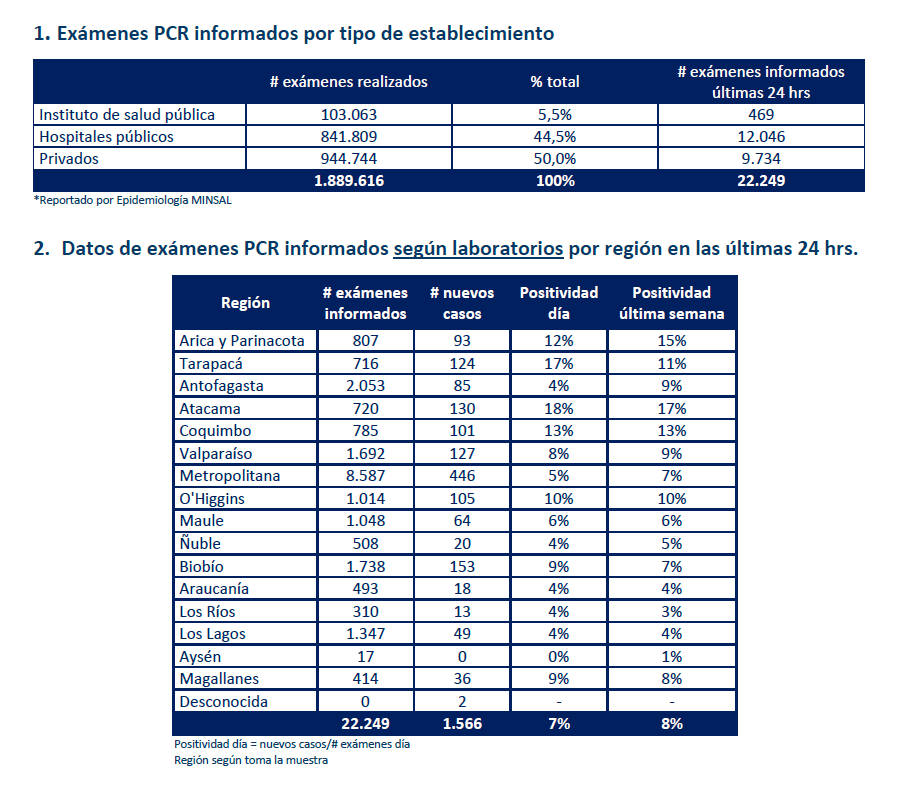 1. Exámenes PCR informados por tipo de establecimiento

| | # exámenes realizados | % total | # exámenes informados últimas 24 hrs |
|---|---|---|---|
| Instituto de salud pública | 103.063 | 5,5% | 469 |
| Hospitales públicos | 841.809 | 44,5% | 12.046 |
| Privados | 944.744 | 50,0% | 9.734 |
| | 1.889.616 | 100% | 22.249 |

*Reportado por Epidemiología MINSAL

2. Datos de exámenes PCR informados según laboratorios por región en las últimas 24 hrs.

| Región | # exámenes informados | # nuevos casos | Positividad día | Positividad última semana |
|---|---|---|---|---|
| Arica y Parinacota | 807 | 93 | 12% | 15% |
| Tarapacá | 716 | 124 | 17% | 11% |
| Antofagasta | 2.053 | 85 | 4% | 9% |
| Atacama | 720 | 130 | 18% | 17% |
| Coquimbo | 785 | 101 | 13% | 13% |
| Valparaíso | 1.692 | 127 | 8% | 9% |
| Metropolitana | 8.587 | 446 | 5% | 7% |
| O'Higgins | 1.014 | 105 | 10% | 10% |
| Maule | 1.048 | 64 | 6% | 6% |
| Ñuble | 508 | 20 | 4% | 5% |
| Biobío | 1.738 | 153 | 9% | 7% |
| Araucanía | 493 | 18 | 4% | 4% |
| Los Ríos | 310 | 13 | 4% | 3% |
| Los Lagos | 1.347 | 49 | 4% | 4% |
| Aysén | 17 | 0 | 0% | 1% |
| Magallanes | 414 | 36 | 9% | 8% |
| Desconocida | 0 | 2 | - | - |
| | 22.249 | 1.566 | 7% | 8% |

Positividad día = nuevos casos/# exámenes día
Región según toma la muestra